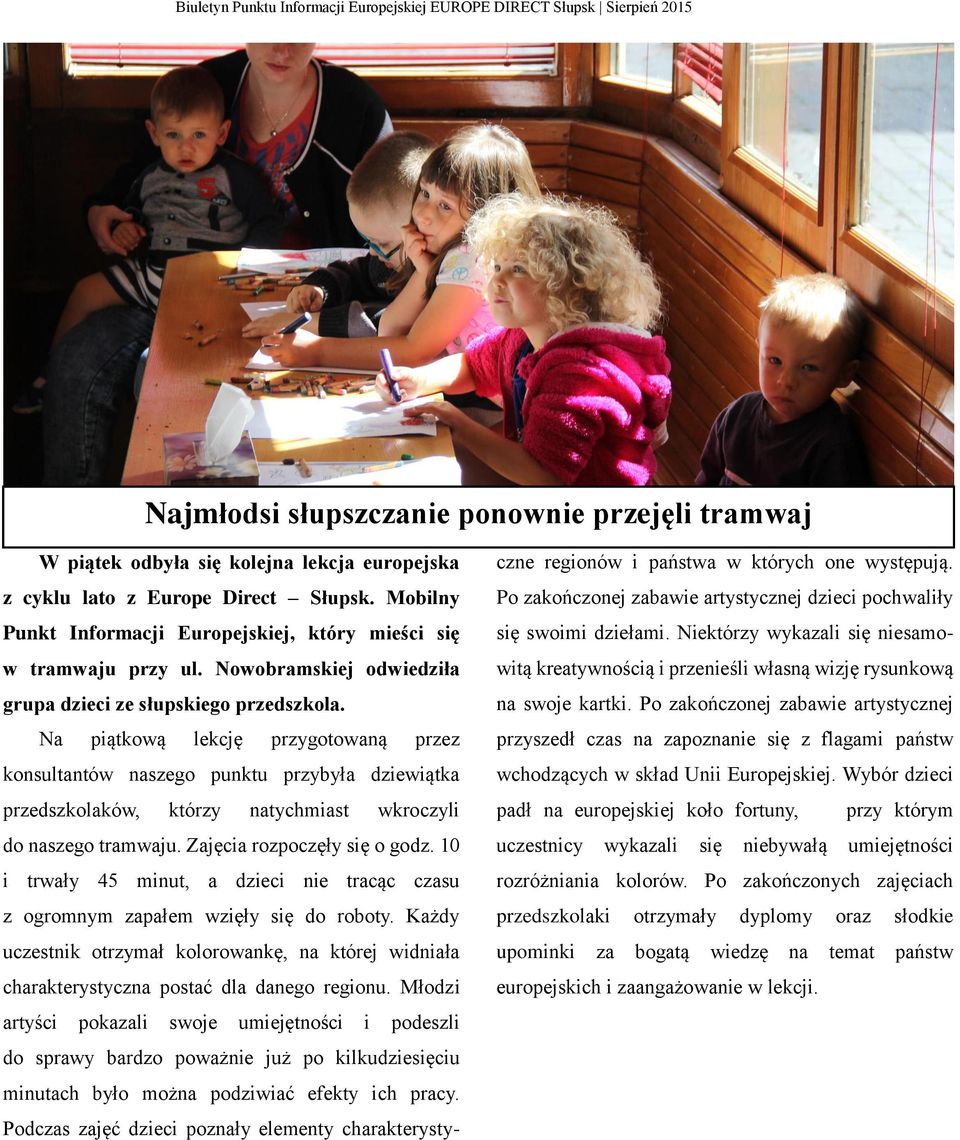 Biuletyn Punktu Informacji Europejskiej EUROPE DIRECT Słupsk | Sierpień 2015

Najmłodsi słupszczanie ponownie przejęli tramwaj

W piątek odbyła się kolejna lekcja europejska z cyklu lato z Europe Direct – Słupsk. Mobilny Punkt Informacji Europejskiej, który mieści się w tramwaju przy ul. Nowobramskiej odwiedziła grupa dzieci ze słupskiego przedszkola.

Na piątkową lekcję przygotowaną przez konsultantów naszego punktu przybyła dziewiątka przedszkolaków, którzy natychmiast wkroczyli do naszego tramwaju. Zajęcia rozpoczęły się o godz. 10 i trwały 45 minut, a dzieci nie tracąc czasu z ogromnym zapałem wzięły się do roboty. Każdy uczestnik otrzymał kolorowankę, na której widniała charakterystyczna postać dla danego regionu. Młodzi artyści pokazali swoje umiejętności i podeszli do sprawy bardzo poważnie już po kilkudziesięciu minutach było można podziwiać efekty ich pracy. Podczas zajęć dzieci poznały elementy charakterystyczne regionów i państwa w których one występują. Po zakończonej zabawie artystycznej dzieci pochwaliły się swoimi dziełami. Niektórzy wykazali się niesamowitą kreatywnością i przenieśli własną wizję rysunkową na swoje kartki. Po zakończonej zabawie artystycznej przyszedł czas na zapoznanie się z flagami państw wchodzących w skład Unii Europejskiej. Wybór dzieci padł na europejskiej koło fortuny, przy którym uczestnicy wykazali się niebywałą umiejętności rozróżniania kolorów. Po zakończonych zajęciach przedszkolaki otrzymały dyplomy oraz słodkie upominki za bogatą wiedzę na temat państw europejskich i zaangażowanie w lekcji.